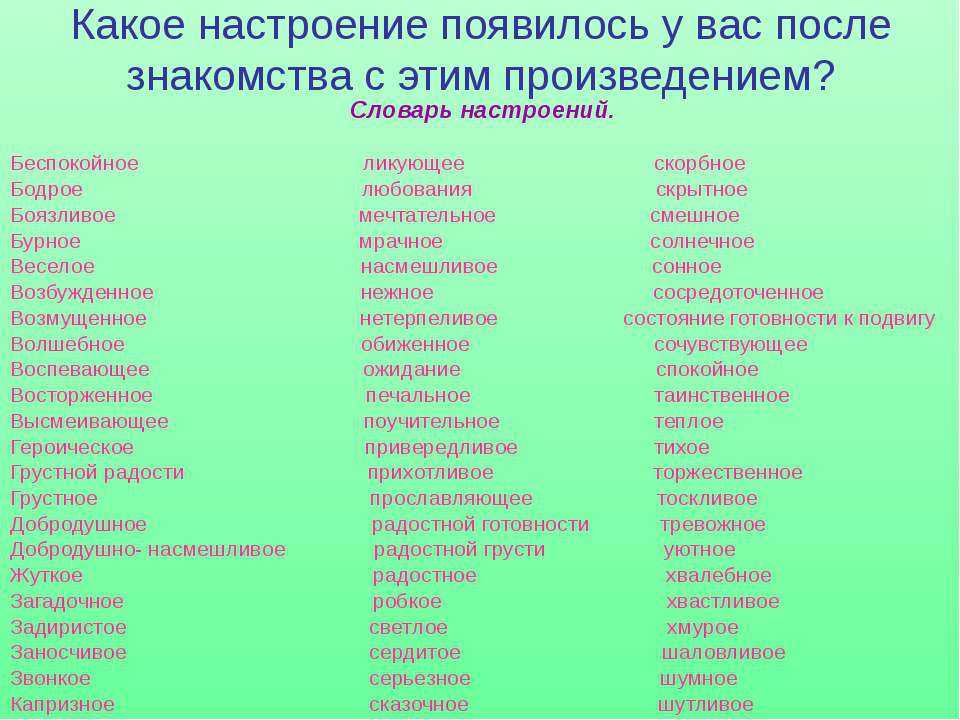 Какое настроение появилось у вас после знакомства с этим произведением?

Словарь настроений.

Беспокойное
Бодрое
Боязливое
Бурное
Веселое
Возбужденное
Возмущенное
Волшебное
Воспевающее
Восторженное
Высмеивающее
Героическое
Грустной радости
Грустное
Добродушное
Добродушно- насмешливое
Жуткое
Загадочное
Задиристое
Заносчивое
Звонкое
Капризное

ликующее
любования
мечтательное
мрачное
насмешливое
нежное
нетерпеливое
обиженное
ожидание
печальное
поучительное
привередливое
прихотливое
прославляющее
радостной готовности
радостной грусти
радостное
робкое
светлое
сердитое
серьезное
сказочное

скорбное
скрытное
смешное
солнечное
сонное
сосредоточенное
состояние готовности к подвигу
сочувствующее
спокойное
таинственное
теплое
тихое
торжественное
тоскливое
тревожное
уютное
хвалебное
хвастливое
хмурое
шаловливое
шумное
шутливое